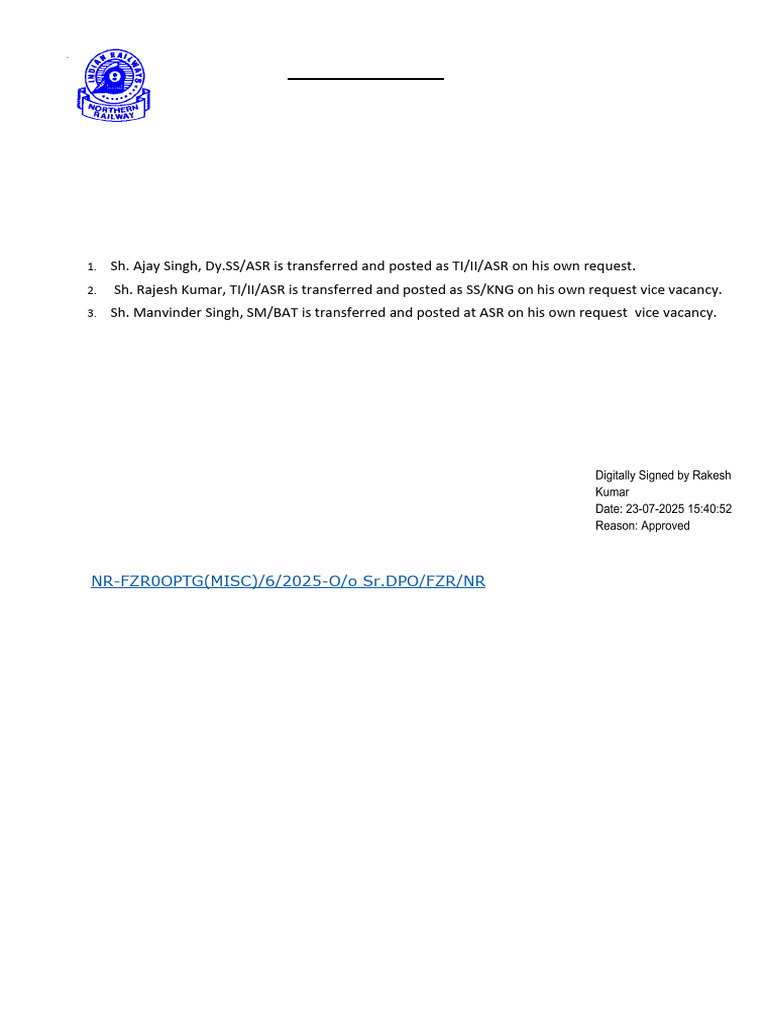 INDIAN RAILWAYS
NORTHERN RAILWAY

1. Sh. Ajay Singh, Dy.SS/ASR is transferred and posted as TI/II/ASR on his own request.
2. Sh. Rajesh Kumar, TI/II/ASR is transferred and posted as SS/KNG on his own request vice vacancy.
3. Sh. Manvinder Singh, SM/BAT is transferred and posted at ASR on his own request vice vacancy.

Digitally Signed by Rakesh Kumar
Date: 23-07-2025 15:40:52
Reason: Approved

NR-FZR0OPTG(MISC)/6/2025-O/o Sr.DPO/FZR/NR